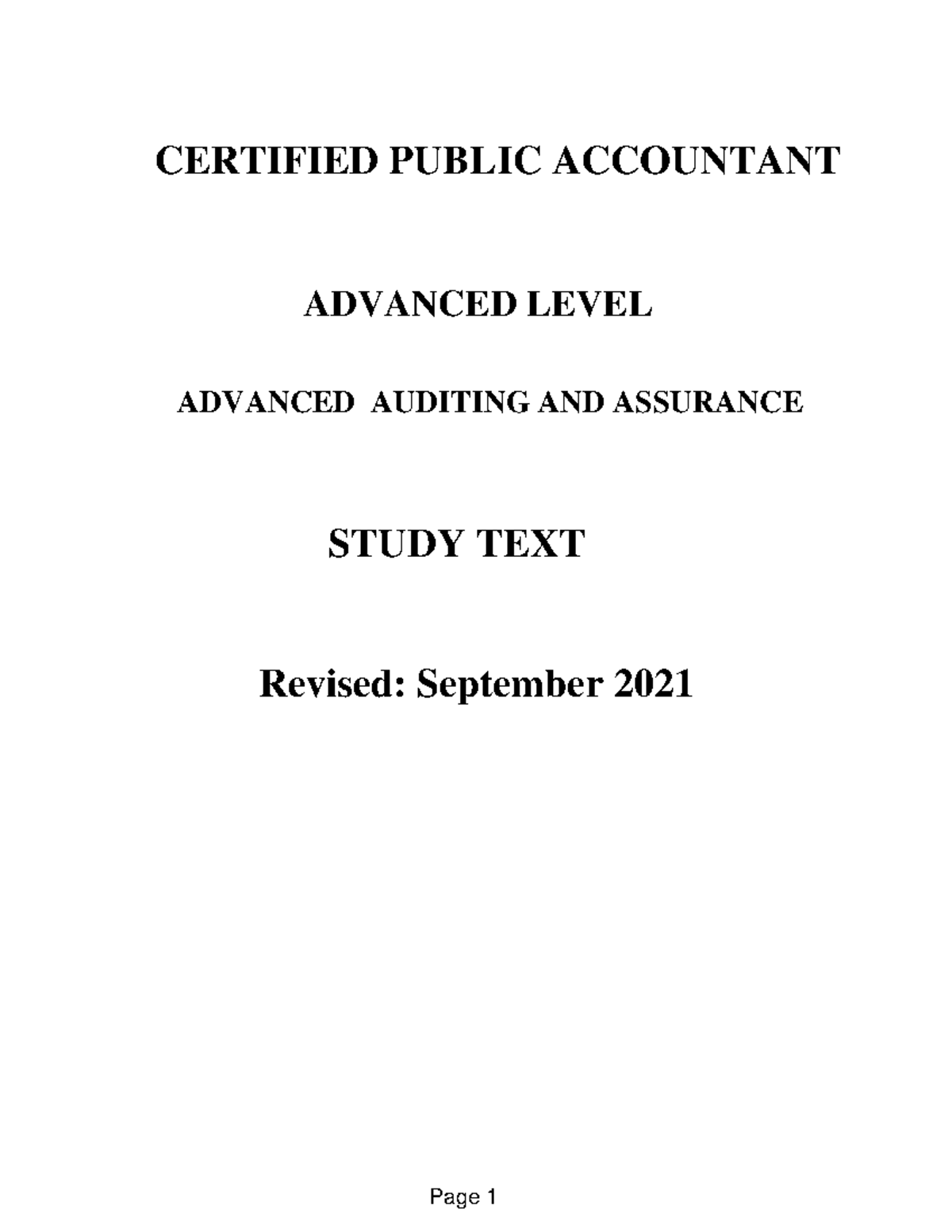 CERTIFIED PUBLIC ACCOUNTANT

ADVANCED LEVEL

ADVANCED AUDITING AND ASSURANCE

STUDY TEXT

Revised: September 2021

Page 1